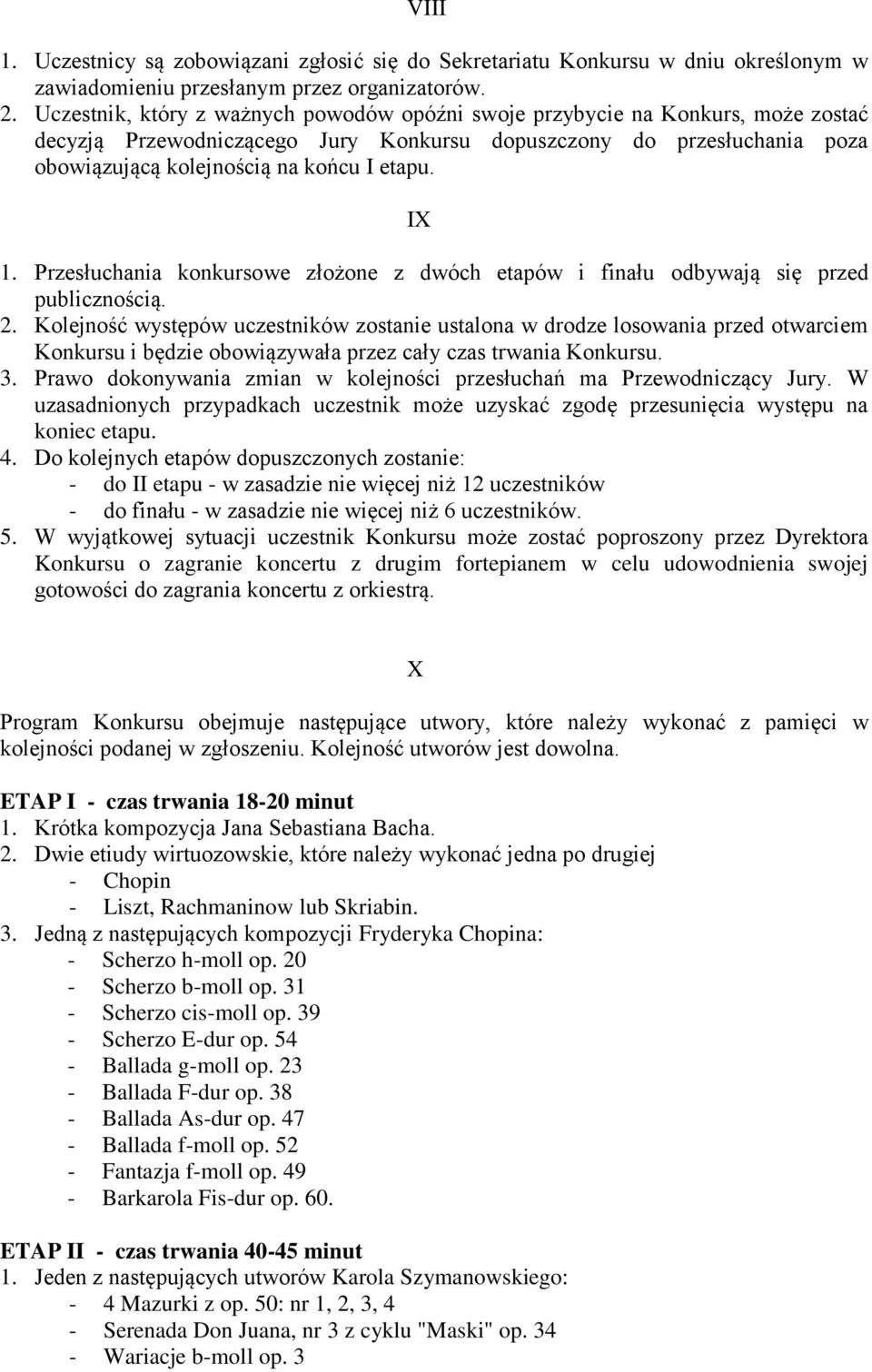 VIII

1. Uczestnicy są zobowiązani zgłosić się do Sekretariatu Konkursu w dniu określonym w zawiadomieniu przesłanym przez organizatorów.
2. Uczestnik, który z ważnych powodów opóźni swoje przybycie na Konkurs, może zostać decyzją Przewodniczącego Jury Konkursu dopuszczony do przesłuchania poza obowiązującą kolejnością na końcu I etapu.

IX

1. Przesłuchania konkursowe złożone z dwóch etapów i finału odbywają się przed publicznością.
2. Kolejność występów uczestników zostanie ustalona w drodze losowania przed otwarciem Konkursu i będzie obowiązywała przez cały czas trwania Konkursu.
3. Prawo dokonywania zmian w kolejności przesłuchań ma Przewodniczący Jury. W uzasadnionych przypadkach uczestnik może uzyskać zgodę przesunięcia występu na koniec etapu.
4. Do kolejnych etapów dopuszczonych zostanie:
- do II etapu - w zasadzie nie więcej niż 12 uczestników
- do finału - w zasadzie nie więcej niż 6 uczestników.
5. W wyjątkowej sytuacji uczestnik Konkursu może zostać poproszony przez Dyrektora Konkursu o zagranie koncertu z drugim fortepianem w celu udowodnienia swojej gotowości do zagrania koncertu z orkiestrą.

X

Program Konkursu obejmuje następujące utwory, które należy wykonać z pamięci w kolejności podanej w zgłoszeniu. Kolejność utworów jest dowolna.

ETAP I - czas trwania 18-20 minut
1. Krótka kompozycja Jana Sebastiana Bacha.
2. Dwie etiudy wirtuozowskie, które należy wykonać jedna po drugiej
- Chopin
- Liszt, Rachmaninow lub Skriabin.
3. Jedną z następujących kompozycji Fryderyka Chopina:
- Scherzo h-moll op. 20
- Scherzo b-moll op. 31
- Scherzo cis-moll op. 39
- Scherzo E-dur op. 54
- Ballada g-moll op. 23
- Ballada F-dur op. 38
- Ballada As-dur op. 47
- Ballada f-moll op. 52
- Fantazja f-moll op. 49
- Barkarola Fis-dur op. 60.

ETAP II - czas trwania 40-45 minut
1. Jeden z następujących utworów Karola Szymanowskiego:
- 4 Mazurki z op. 50: nr 1, 2, 3, 4
- Serenada Don Juana, nr 3 z cyklu "Maski" op. 34
- Wariacje b-moll op. 3